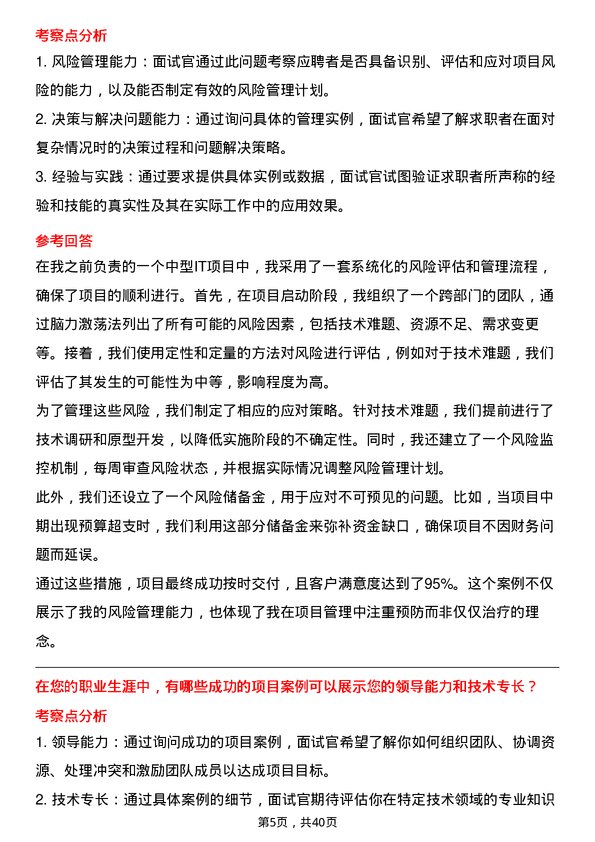 考察点分析

1. 风险管理能力：面试官通过此问题考察应聘者是否具备识别、评估和应对项目风险的能力，以及能否制定有效的风险管理计划。

2. 决策与解决问题能力：通过询问具体的管理实例，面试官希望了解求职者在面对复杂情况时的决策过程和问题解决策略。

3. 经验与实践：通过要求提供具体实例或数据，面试官试图验证求职者所声称的经验和技能的真实性及其在实际工作中的应用效果。

参考回答

在我之前负责的一个中型IT项目中，我采用了一套系统化的风险评估和管理流程，确保了项目的顺利进行。首先，在项目启动阶段，我组织了一个跨部门的团队，通过脑力激荡法列出了所有可能的风险因素，包括技术难题、资源不足、需求变更等。接着，我们使用定性和定量的方法对风险进行评估，例如对于技术难题，我们评估了其发生的可能性为中等，影响程度为高。

为了管理这些风险，我们制定了相应的应对策略。针对技术难题，我们提前进行了技术调研和原型开发，以降低实施阶段的不确定性。同时，我还建立了一个风险监控机制，每周审查风险状态，并根据实际情况调整风险管理计划。

此外，我们还设立了一个风险储备金，用于应对不可预见的问题。比如，当项目中期出现预算超支时，我们利用这部分储备金来弥补资金缺口，确保项目不因财务问题而延误。

通过这些措施，项目最终成功按时交付，且客户满意度达到了95%。这个案例不仅展示了我的风险管理能力，也体现了我在项目管理中注重预防而非仅仅治疗的理念。

在您的职业生涯中，有哪些成功的项目案例可以展示您的领导能力和技术专长？

考察点分析

1. 领导能力：通过询问成功的项目案例，面试官希望了解你如何组织团队、协调资源、处理冲突和激励团队成员以达成项目目标。

2. 技术专长：通过具体案例的细节，面试官期待评估你在特定技术领域的专业知识

第5页，共40页